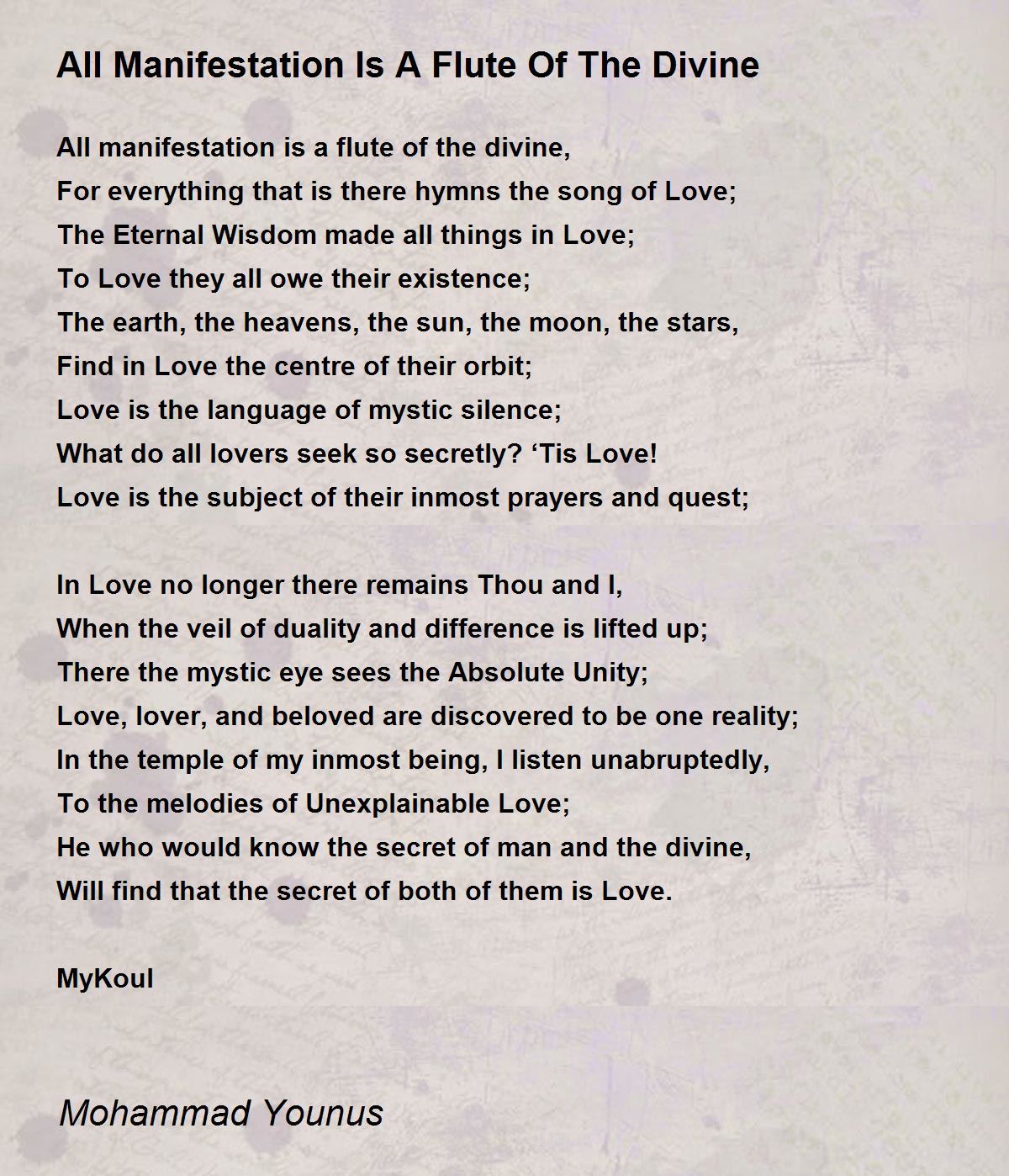 All Manifestation Is A Flute Of The Divine

All manifestation is a flute of the divine,
For everything that is there hymns the song of Love;
The Eternal Wisdom made all things in Love;
To Love they all owe their existence;
The earth, the heavens, the sun, the moon, the stars,
Find in Love the centre of their orbit;
Love is the language of mystic silence;
What do all lovers seek so secretly? ‘Tis Love!
Love is the subject of their inmost prayers and quest;

In Love no longer there remains Thou and I,
When the veil of duality and difference is lifted up;
There the mystic eye sees the Absolute Unity;
Love, lover, and beloved are discovered to be one reality;
In the temple of my inmost being, I listen unabruptedly,
To the melodies of Unexplainable Love;
He who would know the secret of man and the divine,
Will find that the secret of both of them is Love.

MyKoul

Mohammad Younus